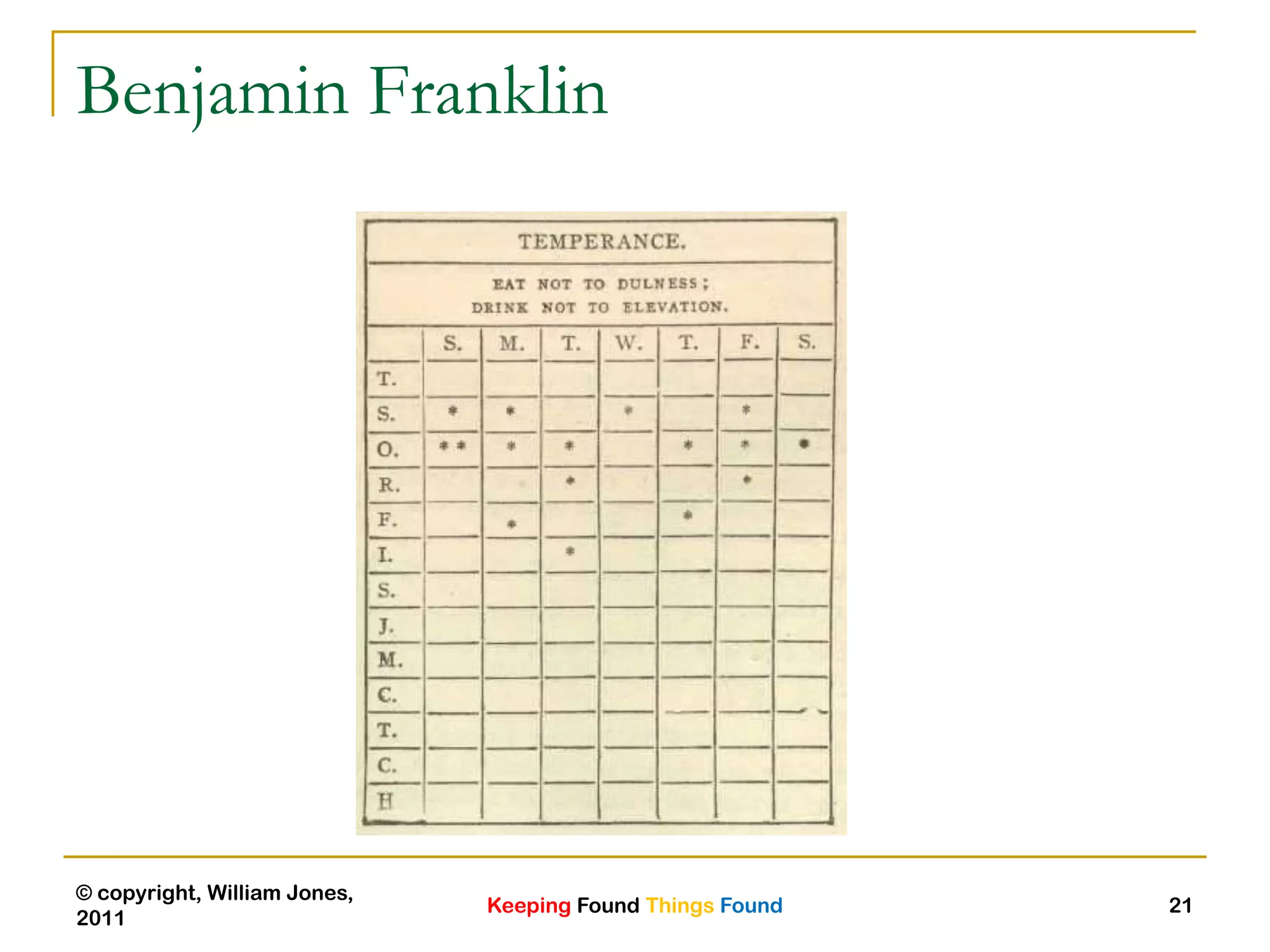 Benjamin Franklin

TEMPERANCE.

EAT NOT TO DULNESS;
DRINK NOT TO ELEVATION.

| | S. | M. | T. | W. | T. | F. | S. |
|---|---|---|---|---|---|---|---|
| T. | | | | | | | |
| S. | * | * | | * | | * | |
| O. | ** | * | * | | * | * | * |
| R. | | | * | | | * | |
| F. | | * | | | * | | |
| I. | | | * | | | | |
| S. | | | | | | | |
| J. | | | | | | | |
| M. | | | | | | | |
| C. | | | | | | | |
| T. | | | | | | | |
| C. | | | | | | | |
| H | | | | | | | |

© copyright, William Jones, 2011

Keeping Found Things Found

21